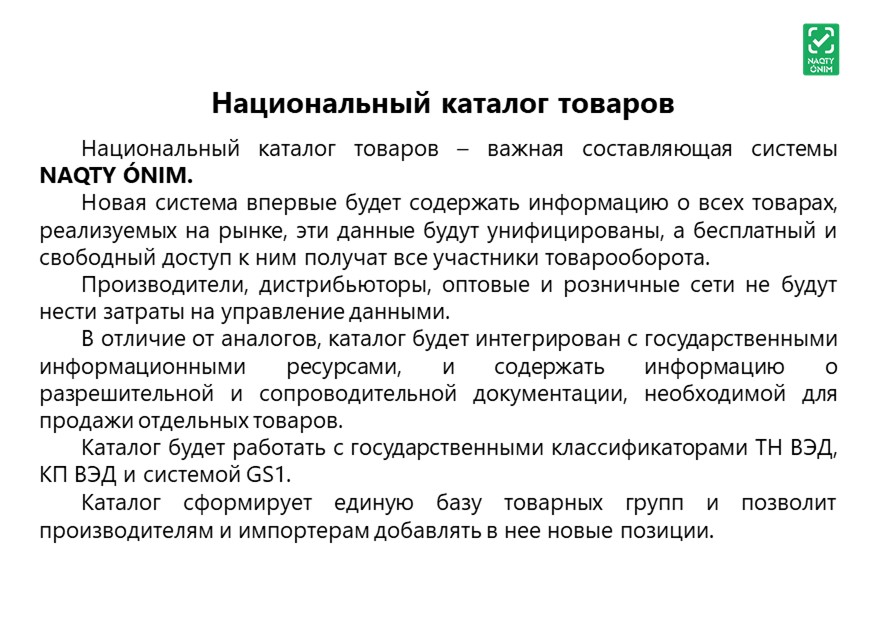 NAQTY ÓNIM

Национальный каталог товаров

Национальный каталог товаров – важная составляющая системы NAQTY ÓNIM.

Новая система впервые будет содержать информацию о всех товарах, реализуемых на рынке, эти данные будут унифицированы, а бесплатный и свободный доступ к ним получат все участники товарооборота.

Производители, дистрибьюторы, оптовые и розничные сети не будут нести затраты на управление данными.

В отличие от аналогов, каталог будет интегрирован с государственными информационными ресурсами, и содержать информацию о разрешительной и сопроводительной документации, необходимой для продажи отдельных товаров.

Каталог будет работать с государственными классификаторами ТН ВЭД, КП ВЭД и системой GS1.

Каталог сформирует единую базу товарных групп и позволит производителям и импортерам добавлять в нее новые позиции.